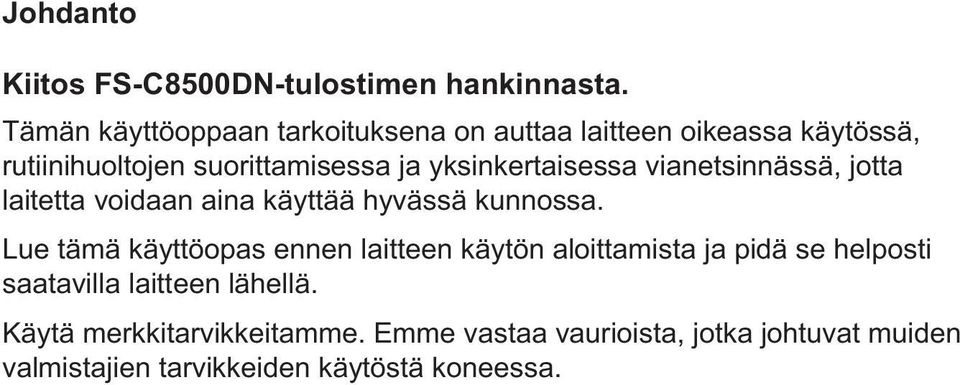 Johdanto

Kiitos FS-C8500DN-tulostimen hankinnasta.

Tämän käyttöoppaan tarkoituksena on auttaa laitteen oikeassa käytössä, rutiinihuoltojen suorittamisessa ja yksinkertaisessa vianetsinnässä, jotta laitetta voidaan aina käyttää hyvässä kunnossa.

Lue tämä käyttöopas ennen laitteen käytön aloittamista ja pidä se helposti saatavilla laitteen lähellä.

Käytä merkkitarvikkeitamme. Emme vastaa vaurioista, jotka johtuvat muiden valmistajien tarvikkeiden käytöstä koneessa.